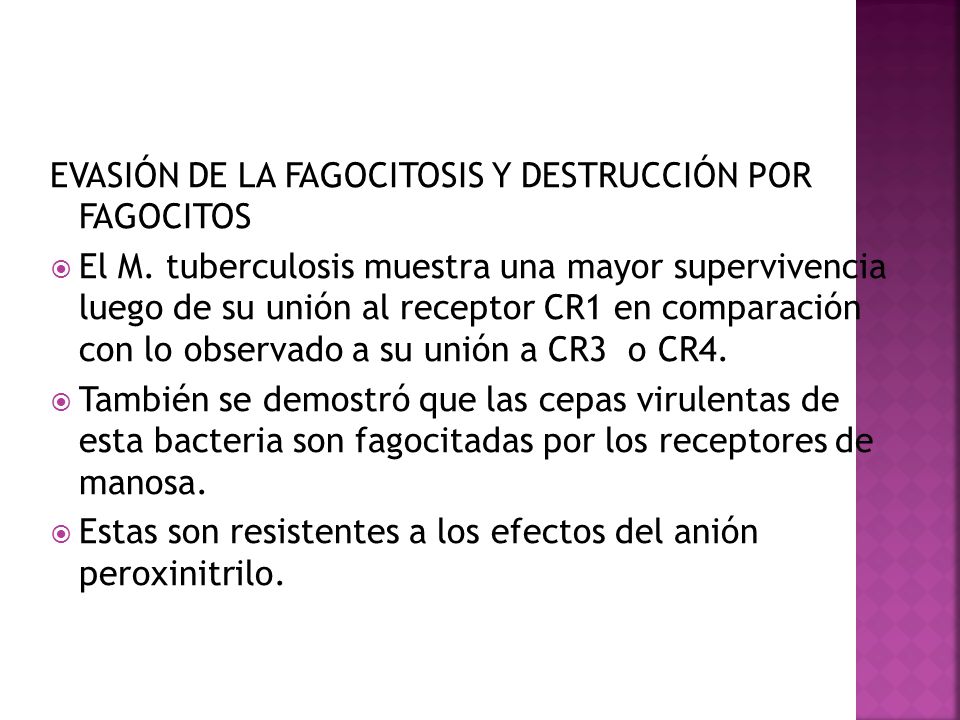 EVASIÓN DE LA FAGOCITOSIS Y DESTRUCCIÓN POR FAGOCITOS

El M. tuberculosis muestra una mayor supervivencia luego de su unión al receptor CR1 en comparación con lo observado a su unión a CR3 o CR4.

También se demostró que las cepas virulentas de esta bacteria son fagocitadas por los receptores de manosa.

Estas son resistentes a los efectos del anión peroxinitrilo.